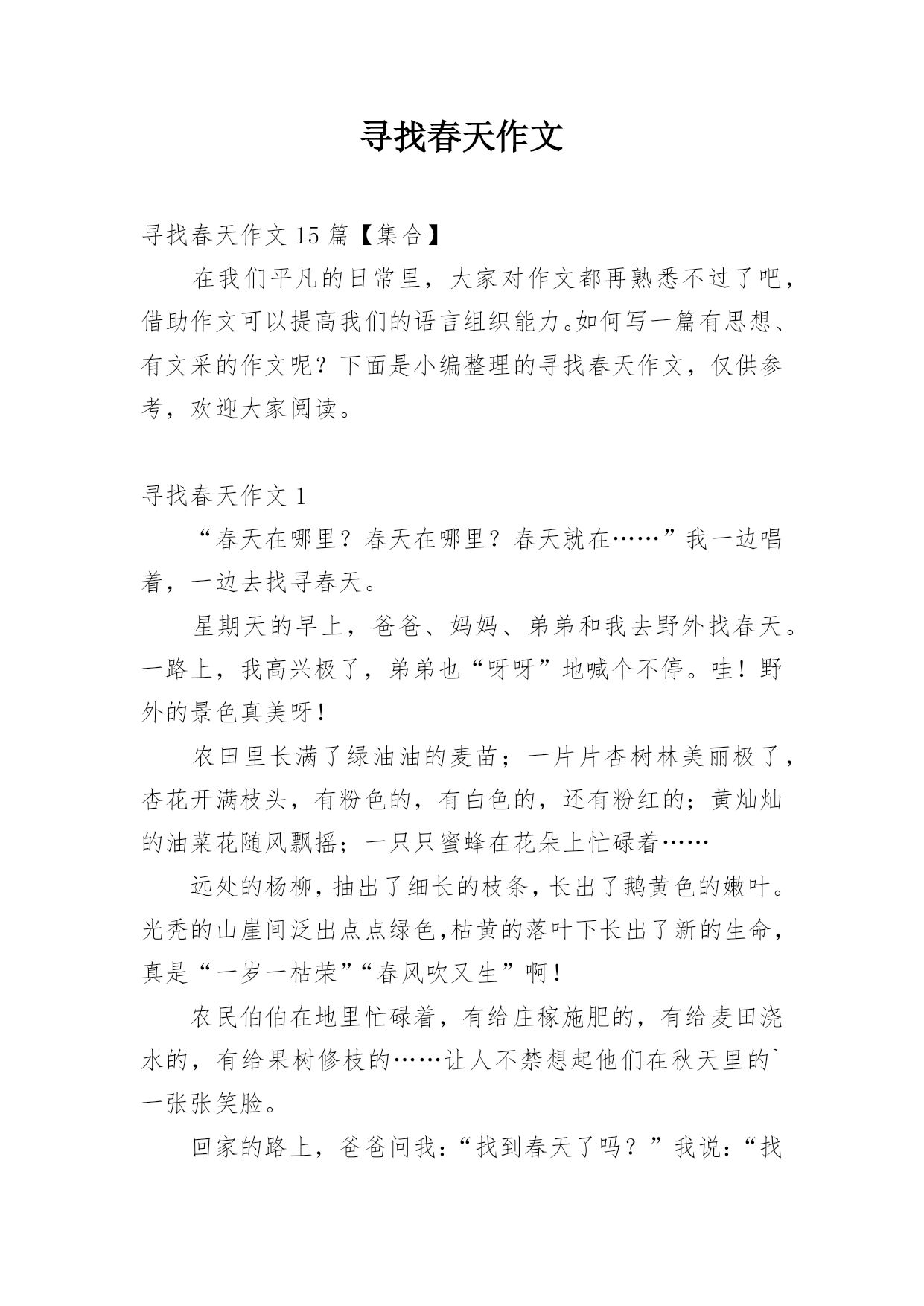 寻找春天作文

寻找春天作文 15 篇【集合】

在我们平凡的日常里，大家对作文都再熟悉不过了吧，借助作文可以提高我们的语言组织能力。如何写一篇有思想、有文采的作文呢？下面是小编整理的寻找春天作文，仅供参考，欢迎大家阅读。

寻找春天作文 1

“春天在哪里？春天在哪里？春天就在……”我一边唱着，一边去找寻春天。

星期天的早上，爸爸、妈妈、弟弟和我去野外找春天。一路上，我高兴极了，弟弟也“呀呀”地喊个不停。哇！野外的景色真美呀！

农田里长满了绿油油的麦苗；一片片杏树林美丽极了，杏花开满枝头，有粉色的，有白色的，还有粉红的；黄灿灿的油菜花随风飘摇；一只只蜜蜂在花朵上忙碌着……

远处的杨柳，抽出了细长的枝条，长出了鹅黄色的嫩叶。光秃的山崖间泛出点点绿色，枯黄的落叶下长出了新的生命，真是“一岁一枯荣”“春风吹又生”啊！

农民伯伯在地里忙碌着，有给庄稼施肥的，有给麦田浇水的，有给果树修枝的……让人不禁想起他们在秋天里的`一张张笑脸。

回家的路上，爸爸问我：“找到春天了吗？”我说：“找